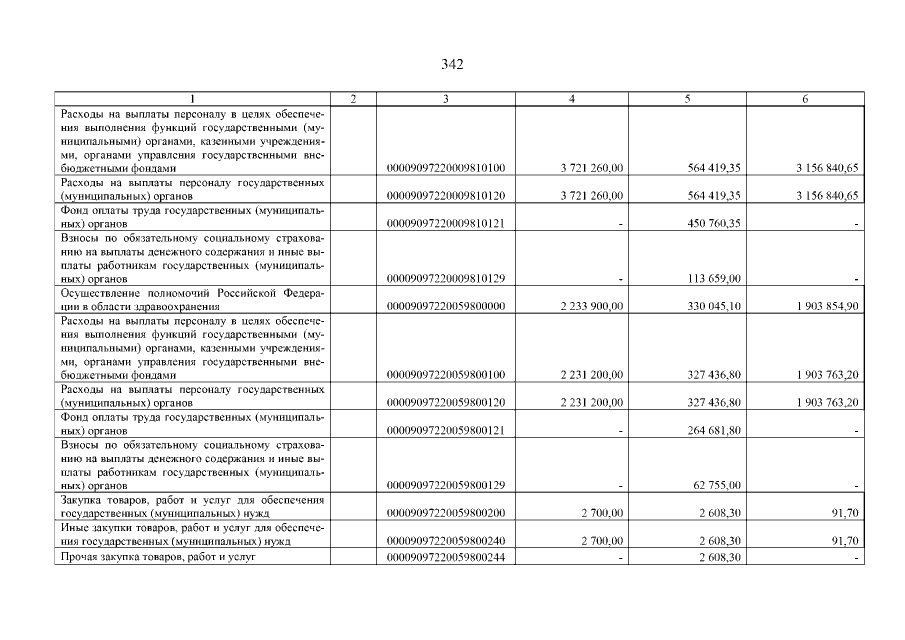 342

| 1 | 2 | 3 | 4 | 5 | 6 |
|---|---|---|---|---|---|
| Расходы на выплаты персоналу в целях обеспечения выполнения функций государственными (муниципальными) органами, казенными учреждениями, органами управления государственными внебюджетными фондами | | 00009097220009810100 | 3 721 260,00 | 564 419,35 | 3 156 840,65 |
| Расходы на выплаты персоналу государственных (муниципальных) органов | | 00009097220009810120 | 3 721 260,00 | 564 419,35 | 3 156 840,65 |
| Фонд оплаты труда государственных (муниципальных) органов | | 00009097220009810121 | - | 450 760,35 | - |
| Взносы по обязательному социальному страхованию на выплаты денежного содержания и иные выплаты работникам государственных (муниципальных) органов | | 00009097220009810129 | - | 113 659,00 | - |
| Осуществление полномочий Российской Федерации в области здравоохранения | | 00009097220059800000 | 2 233 900,00 | 330 045,10 | 1 903 854,90 |
| Расходы на выплаты персоналу в целях обеспечения выполнения функций государственными (муниципальными) органами, казенными учреждениями, органами управления государственными внебюджетными фондами | | 00009097220059800100 | 2 231 200,00 | 327 436,80 | 1 903 763,20 |
| Расходы на выплаты персоналу государственных (муниципальных) органов | | 00009097220059800120 | 2 231 200,00 | 327 436,80 | 1 903 763,20 |
| Фонд оплаты труда государственных (муниципальных) органов | | 00009097220059800121 | - | 264 681,80 | - |
| Взносы по обязательному социальному страхованию на выплаты денежного содержания и иные выплаты работникам государственных (муниципальных) органов | | 00009097220059800129 | - | 62 755,00 | - |
| Закупка товаров, работ и услуг для обеспечения государственных (муниципальных) нужд | | 00009097220059800200 | 2 700,00 | 2 608,30 | 91,70 |
| Иные закупки товаров, работ и услуг для обеспечения государственных (муниципальных) нужд | | 00009097220059800240 | 2 700,00 | 2 608,30 | 91,70 |
| Прочая закупка товаров, работ и услуг | | 00009097220059800244 | - | 2 608,30 | - |